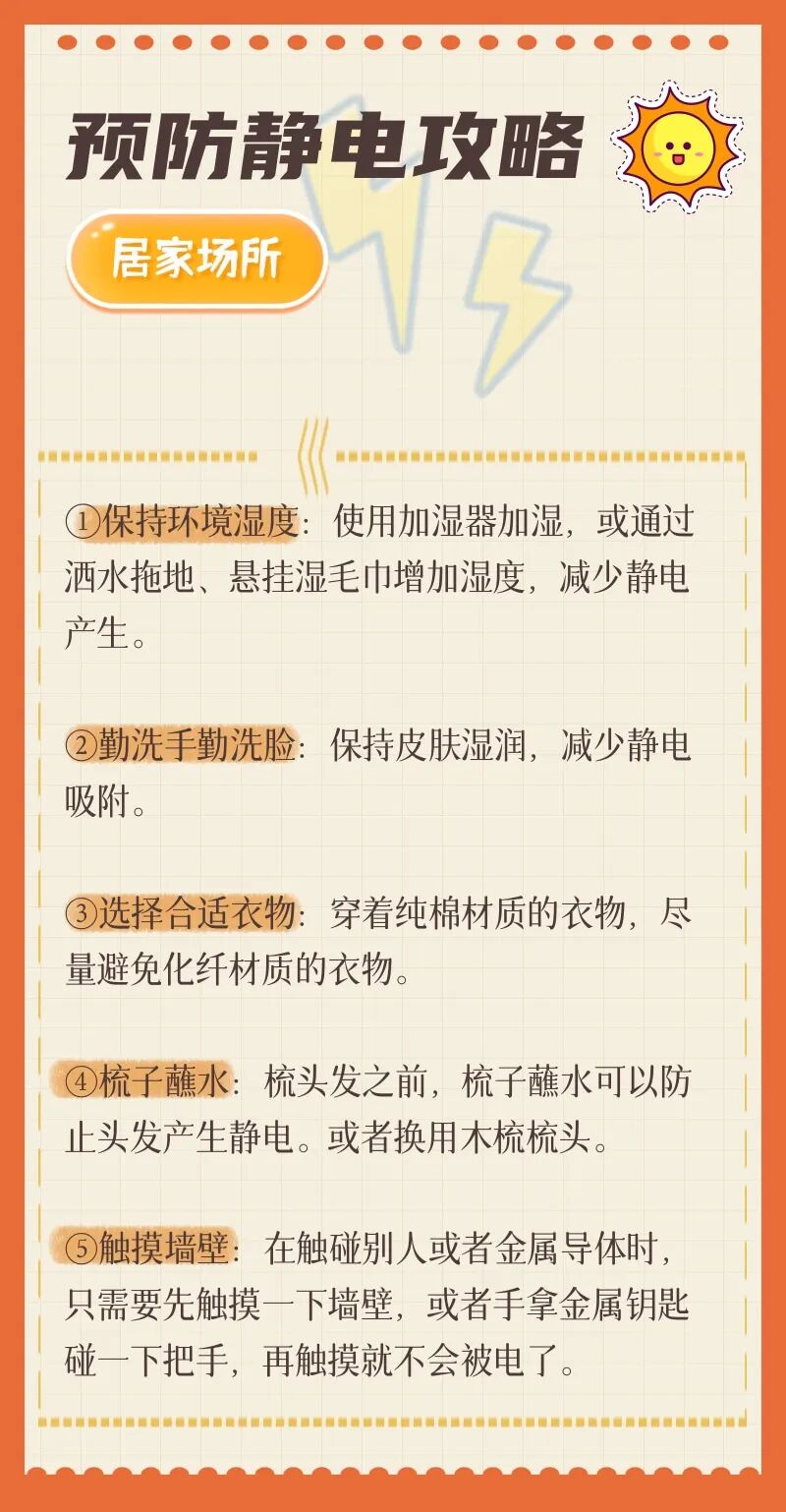 预防静电攻略

居家场所

①保持环境湿度：使用加湿器加湿，或通过洒水拖地、悬挂湿毛巾增加湿度，减少静电产生。

②勤洗手勤洗脸：保持皮肤湿润，减少静电吸附。

③选择合适衣物：穿着纯棉材质的衣物，尽量避免化纤材质的衣物。

④梳子蘸水：梳头发之前，梳子蘸水可以防止头发产生静电。或者换用木梳梳头。

⑤触摸墙壁：在触碰别人或者金属导体时，只需要先触摸一下墙壁，或者手拿金属钥匙碰一下把手，再触摸就不会被电了。